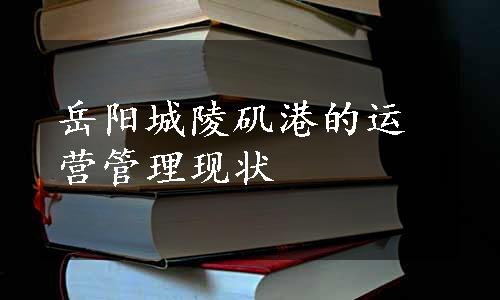 岳阳城陵矶港的运营管理现状